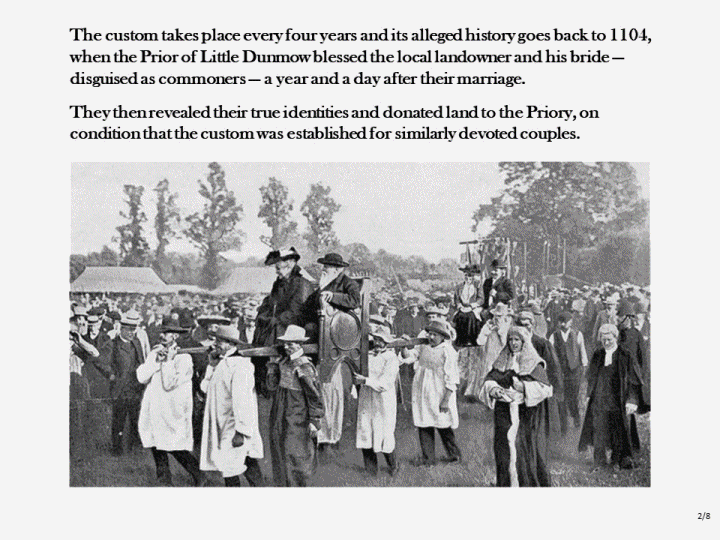 The custom takes place every four years and its alleged history goes back to 1104, when the Prior of Little Dunmow blessed the local landowner and his bride — disguised as commoners — a year and a day after their marriage.

They then revealed their true identities and donated land to the Priory, on condition that the custom was established for similarly devoted couples.

2/8